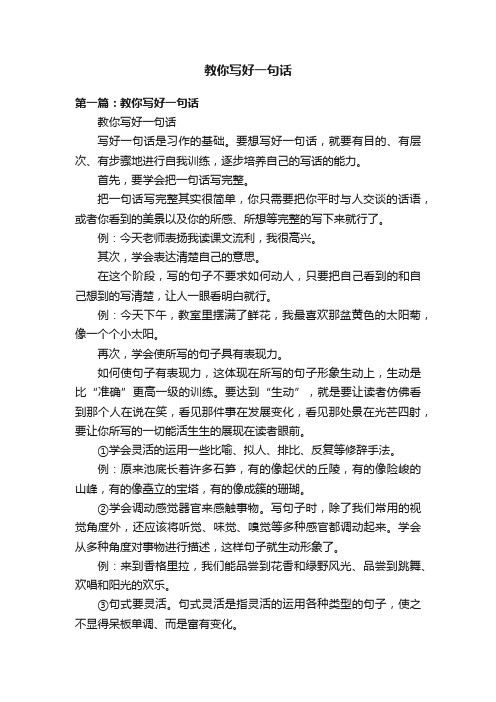 教你写好一句话

第一篇：教你写好一句话

教你写好一句话

写好一句话是习作的基础。要想写好一句话，就要有目的、有层次、有步骤地进行自我训练，逐步培养自己的写话的能力。

首先，要学会把一句话写完整。

把一句话写完整其实很简单，你只需要把你平时与人交谈的话语，或者你看到的美景以及你的所感、所想等完整的写下来就行了。

例：今天老师表扬我读课文流利，我很高兴。

其次，学会表达清楚自己的意思。

在这个阶段，写的句子不要求如何动人，只要把自己看到的和自己想到的写清楚，让人一眼看明白就行。

例：今天下午，教室里摆满了鲜花，我最喜欢那盆黄色的太阳菊，像一个个小太阳。

再次，学会使所写的句子具有表现力。

如何使句子有表现力，这体现在所写的句子形象生动上，生动是比“准确”更高一级的训练。要达到“生动”，就是要让读者仿佛看到那个人在说在笑，看见那件事在发展变化，看见那处景在光芒四射，要让你所写的一切能活生生的展现在读者眼前。

①学会灵活的运用一些比喻、拟人、排比、反复等修辞手法。

例：原来池底长着许多石笋，有的像起伏的丘陵，有的像险峻的山峰，有的像矗立的宝塔，有的像成簇的珊瑚。

②学会调动感觉器官来感触事物。写句子时，除了我们常用的视觉角度外，还应该将听觉、味觉、嗅觉等多种感官都调动起来。学会从多种角度对事物进行描述，这样句子就生动形象了。

例：来到香格里拉，我们能品尝到花香和绿野风光、品尝到跳舞、欢唱和阳光的欢乐。

③句式要灵活。句式灵活是指灵活的运用各种类型的句子，使之不显得呆板单调、而是富有变化。